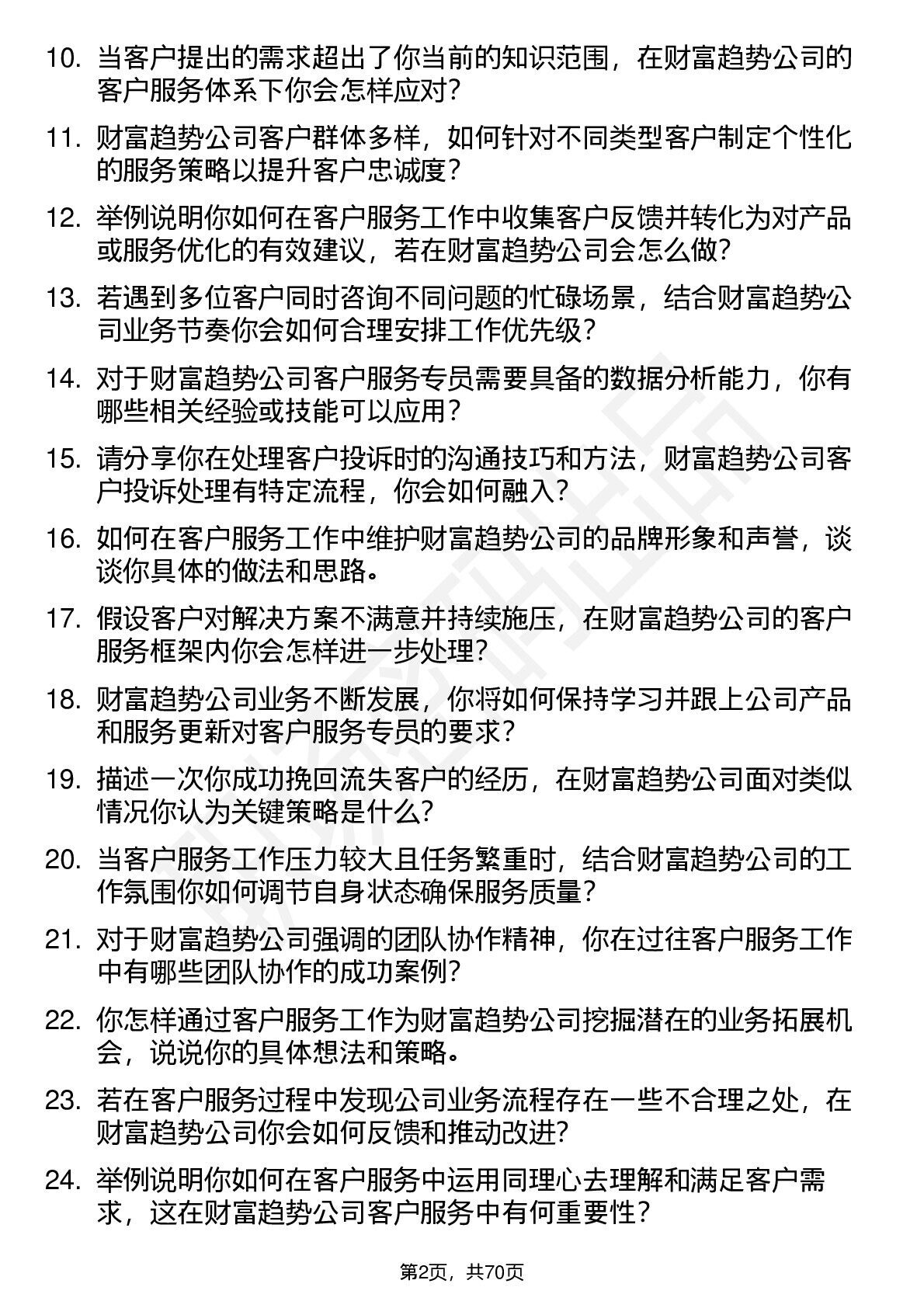 10. 当客户提出的需求超出了你当前的知识范围，在财富趋势公司的客户服务体系下你会怎样应对？

11. 财富趋势公司客户群体多样，如何针对不同类型客户制定个性化的服务策略以提升客户忠诚度？

12. 举例说明你如何在客户服务工作中收集客户反馈并转化为对产品或服务优化的有效建议，若在财富趋势公司会怎么做？

13. 若遇到多位客户同时咨询不同问题的忙碌场景，结合财富趋势公司业务节奏你会如何合理安排工作优先级？

14. 对于财富趋势公司客户服务专员需要具备的数据分析能力，你有哪些相关经验或技能可以应用？

15. 请分享你在处理客户投诉时的沟通技巧和方法，财富趋势公司客户投诉处理有特定流程，你会如何融入？

16. 如何在客户服务工作中维护财富趋势公司的品牌形象和声誉，谈谈你具体的做法和思路。

17. 假设客户对解决方案不满意并持续施压，在财富趋势公司的客户服务框架内你会怎样进一步处理？

18. 财富趋势公司业务不断发展，你将如何保持学习并跟上公司产品和服务更新对客户服务专员的要求？

19. 描述一次你成功挽回流失客户的经历，在财富趋势公司面对类似情况你认为关键策略是什么？

20. 当客户服务工作压力较大且任务繁重时，结合财富趋势公司的工作氛围你如何调节自身状态确保服务质量？

21. 对于财富趋势公司强调的团队协作精神，你在过往客户服务工作中有哪些团队协作的成功案例？

22. 你怎样通过客户服务工作为财富趋势公司挖掘潜在的业务拓展机会，说说你的具体想法和策略。

23. 若在客户服务过程中发现公司业务流程存在一些不合理之处，在财富趋势公司你会如何反馈和推动改进？

24. 举例说明你如何在客户服务中运用同理心去理解和满足客户需求，这在财富趋势公司客户服务中有何重要性？

第2页，共70页